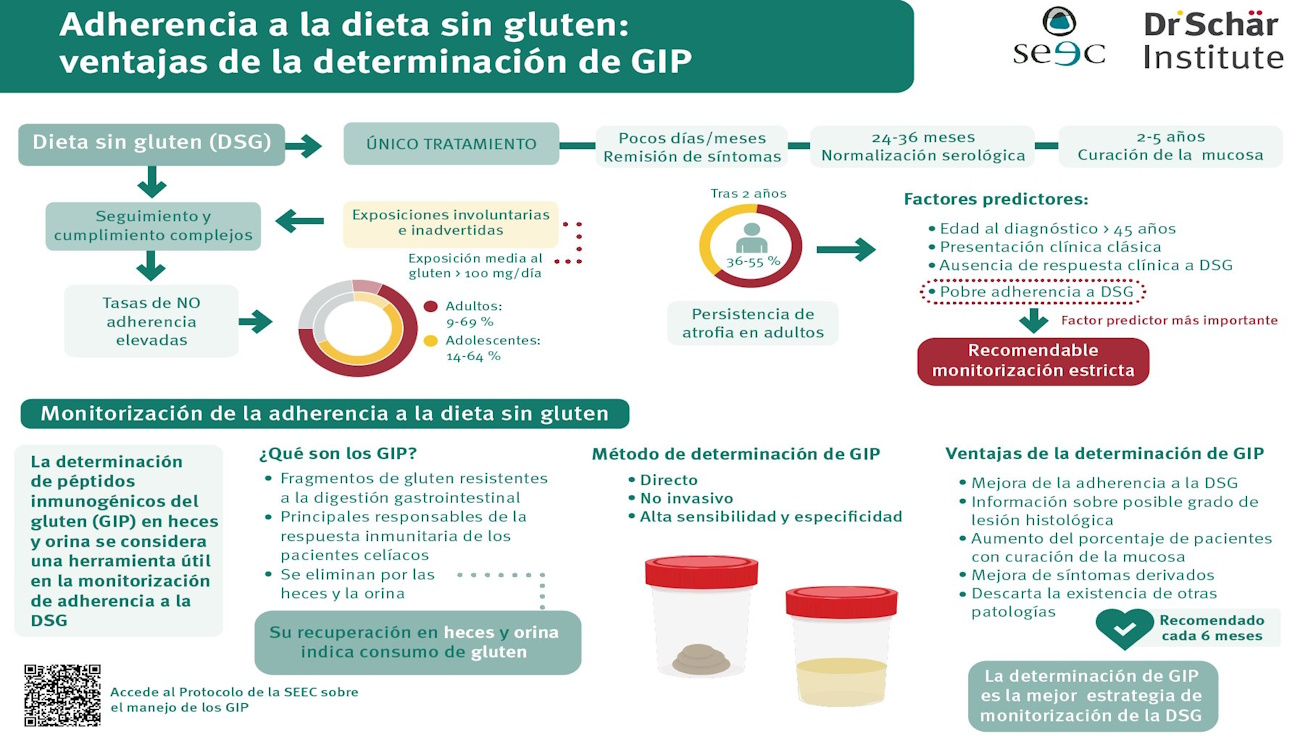 Adherencia a la dieta sin gluten: ventajas de la determinación de GIP

seec

Dr Schär Institute

Dieta sin gluten (DSG)

ÚNICO TRATAMIENTO

Pocos días/meses Remisión de síntomas

24-36 meses Normalización serológica

2-5 años Curación de la mucosa

Seguimiento y cumplimiento complejos

Exposiciones involuntarias e inadvertidas

Exposición media al gluten > 100 mg/día

Tasas de NO adherencia elevadas

Adultos: 9-69 %

Adolescentes: 14-64 %

Tras 2 años

36-55 %

Persistencia de atrofia en adultos

Factores predictores:

• Edad al diagnóstico > 45 años
• Presentación clínica clásica
• Ausencia de respuesta clínica a DSG
• Pobre adherencia a DSG

Factor predictor más importante

Recomendable monitorización estricta

Monitorización de la adherencia a la dieta sin gluten

La determinación de péptidos inmunogénicos del gluten (GIP) en heces y orina se considera una herramienta útil en la monitorización de adherencia a la DSG

¿Qué son los GIP?

• Fragmentos de gluten resistentes a la digestión gastrointestinal
• Principales responsables de la respuesta inmunitaria de los pacientes celíacos
• Se eliminan por las heces y la orina

Su recuperación en heces y orina indica consumo de gluten

Método de determinación de GIP

• Directo
• No invasivo
• Alta sensibilidad y especificidad

Ventajas de la determinación de GIP

• Mejora de la adherencia a la DSG
• Información sobre posible grado de lesión histológica
• Aumento del porcentaje de pacientes con curación de la mucosa
• Mejora de síntomas derivados
• Descarta la existencia de otras patologías

Recomendado cada 6 meses

La determinación de GIP es la mejor estrategia de monitorización de la DSG

Accede al Protocolo de la SEEC sobre el manejo de los GIP